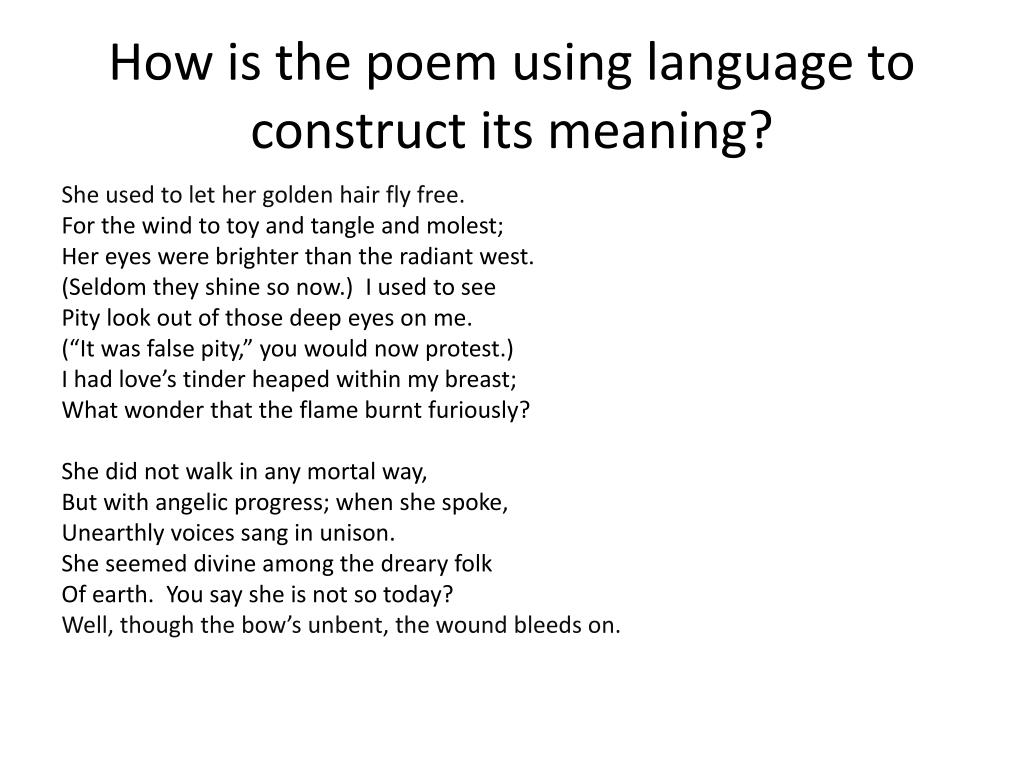 How is the poem using language to construct its meaning?

She used to let her golden hair fly free.
For the wind to toy and tangle and molest;
Her eyes were brighter than the radiant west.
(Seldom they shine so now.)  I used to see
Pity look out of those deep eyes on me.
(“It was false pity,” you would now protest.)
I had love’s tinder heaped within my breast;
What wonder that the flame burnt furiously?

She did not walk in any mortal way,
But with angelic progress; when she spoke,
Unearthly voices sang in unison.
She seemed divine among the dreary folk
Of earth.  You say she is not so today?
Well, though the bow’s unbent, the wound bleeds on.